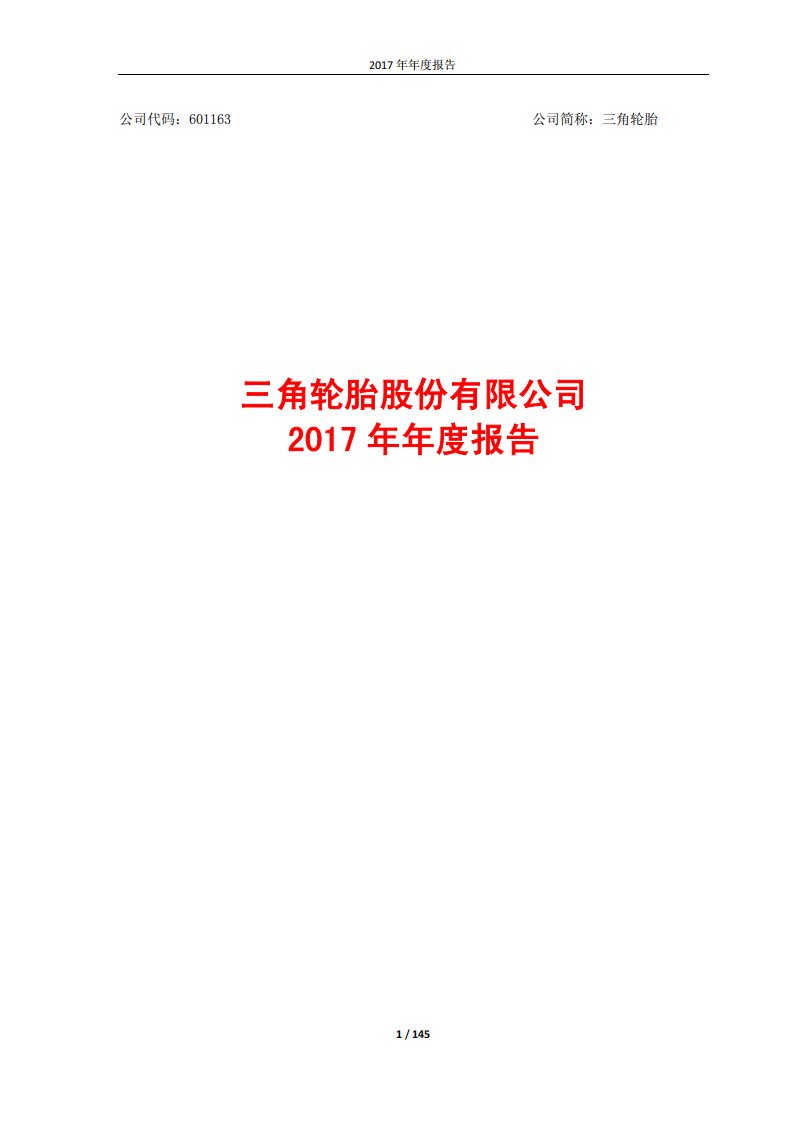 2017 年年度报告

公司代码：601163 公司简称：三角轮胎

三角轮胎股份有限公司
2017 年年度报告

1 / 145